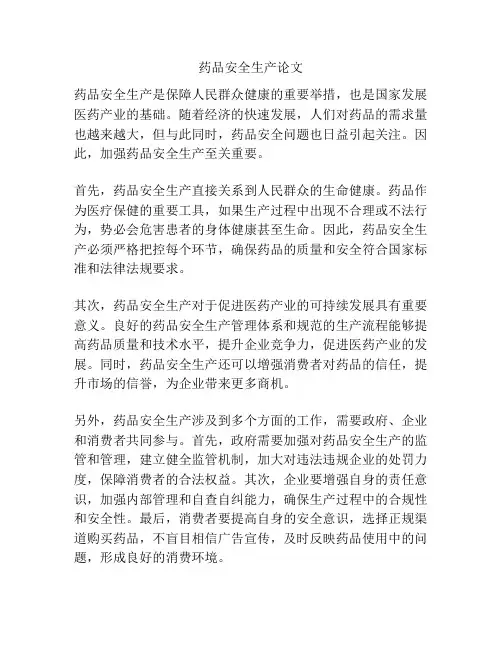 药品安全生产论文

药品安全生产是保障人民群众健康的重要举措，也是国家发展医药产业的基础。随着经济的快速发展，人们对药品的需求量也越来越大，但与此同时，药品安全问题也日益引起关注。因此，加强药品安全生产至关重要。

首先，药品安全生产直接关系到人民群众的生命健康。药品作为医疗保健的重要工具，如果生产过程中出现不合理或不法行为，势必会危害患者的身体健康甚至生命。因此，药品安全生产必须严格把控每个环节，确保药品的质量和安全符合国家标准和法律法规要求。

其次，药品安全生产对于促进医药产业的可持续发展具有重要意义。良好的药品安全生产管理体系和规范的生产流程能够提高药品质量和技术水平，提升企业竞争力，促进医药产业的发展。同时，药品安全生产还可以增强消费者对药品的信任，提升市场的信誉，为企业带来更多商机。

另外，药品安全生产涉及到多个方面的工作，需要政府、企业和消费者共同参与。首先，政府需要加强对药品安全生产的监管和管理，建立健全监管机制，加大对违法违规企业的处罚力度，保障消费者的合法权益。其次，企业要增强自身的责任意识，加强内部管理和自查自纠能力，确保生产过程中的合规性和安全性。最后，消费者要提高自身的安全意识，选择正规渠道购买药品，不盲目相信广告宣传，及时反映药品使用中的问题，形成良好的消费环境。